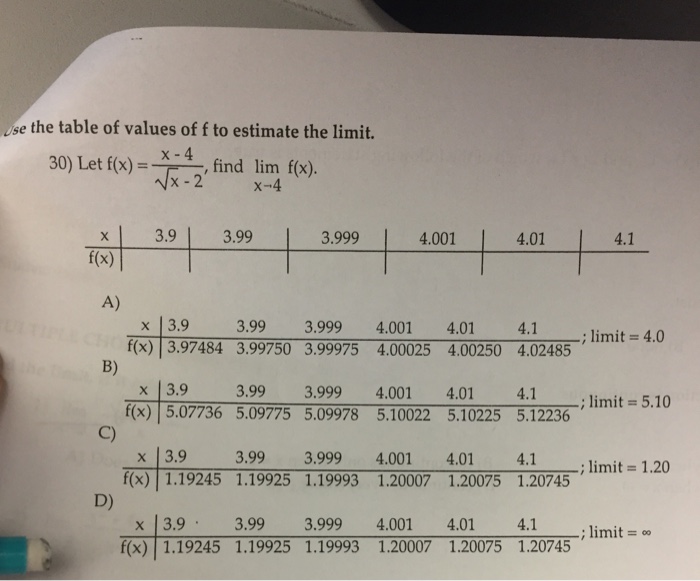 Use the table of values of f to estimate the limit.

30) Let $f(x) = \frac{x-4}{\sqrt{x}-2}$, find $\lim_{x \to 4} f(x)$.

| x | 3.9 | 3.99 | 3.999 | 4.001 | 4.01 | 4.1 |
|---|---|---|---|---|---|---|
| f(x) | | | | | | |

A)

| x | 3.9 | 3.99 | 3.999 | 4.001 | 4.01 | 4.1 |
|---|---|---|---|---|---|---|
| f(x) | 3.97484 | 3.99750 | 3.99975 | 4.00025 | 4.00250 | 4.02485 |

; limit = 4.0

B)

| x | 3.9 | 3.99 | 3.999 | 4.001 | 4.01 | 4.1 |
|---|---|---|---|---|---|---|
| f(x) | 5.07736 | 5.09775 | 5.09978 | 5.10022 | 5.10225 | 5.12236 |

; limit = 5.10

C)

| x | 3.9 | 3.99 | 3.999 | 4.001 | 4.01 | 4.1 |
|---|---|---|---|---|---|---|
| f(x) | 1.19245 | 1.19925 | 1.19993 | 1.20007 | 1.20075 | 1.20745 |

; limit = 1.20

D)

| x | 3.9 | 3.99 | 3.999 | 4.001 | 4.01 | 4.1 |
|---|---|---|---|---|---|---|
| f(x) | 1.19245 | 1.19925 | 1.19993 | 1.20007 | 1.20075 | 1.20745 |

; limit = $\infty$